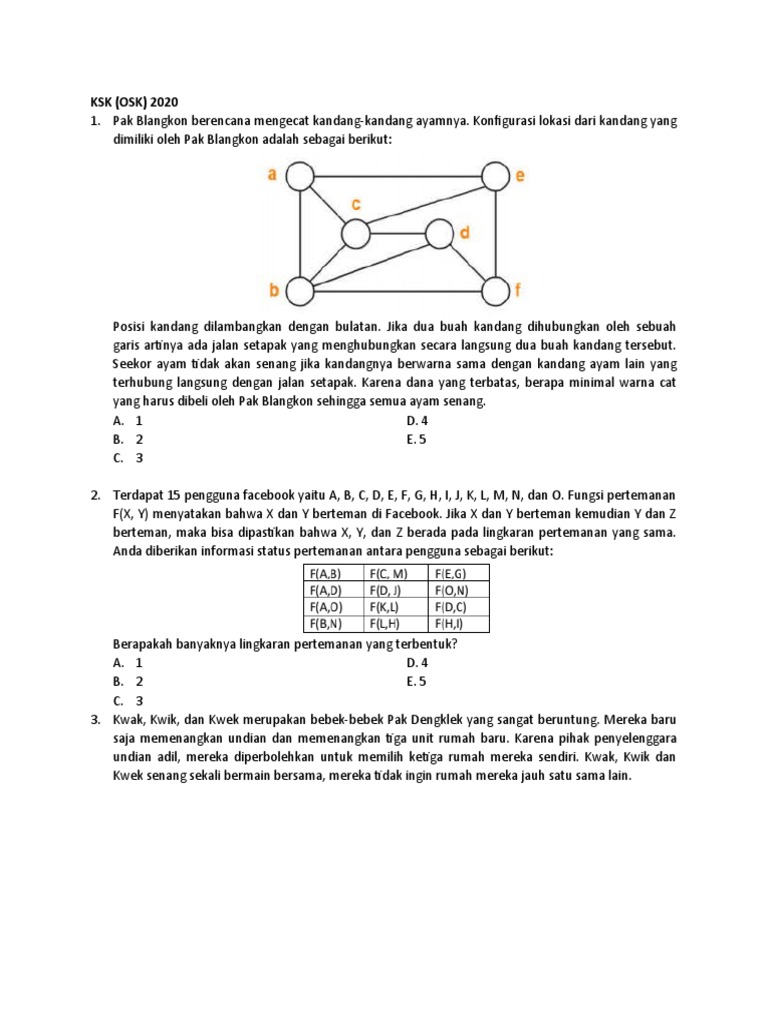 KSK (OSK) 2020

1. Pak Blangkon berencana mengecat kandang-kandang ayamnya. Konfigurasi lokasi dari kandang yang dimiliki oleh Pak Blangkon adalah sebagai berikut:

a
e
c
d
b
f

Posisi kandang dilambangkan dengan bulatan. Jika dua buah kandang dihubungkan oleh sebuah garis artinya ada jalan setapak yang menghubungkan secara langsung dua buah kandang tersebut. Seekor ayam tidak akan senang jika kandangnya berwarna sama dengan kandang ayam lain yang terhubung langsung dengan jalan setapak. Karena dana yang terbatas, berapa minimal warna cat yang harus dibeli oleh Pak Blangkon sehingga semua ayam senang.

A. 1
B. 2
C. 3
D. 4
E. 5

2. Terdapat 15 pengguna facebook yaitu A, B, C, D, E, F, G, H, I, J, K, L, M, N, dan O. Fungsi pertemanan F(X, Y) menyatakan bahwa X dan Y berteman di Facebook. Jika X dan Y berteman kemudian Y dan Z berteman, maka bisa dipastikan bahwa X, Y, dan Z berada pada lingkaran pertemanan yang sama. Anda diberikan informasi status pertemanan antara pengguna sebagai berikut:

| F(A,B) | F(C, M) | F(E,G) |
|---|---|---|
| F(A,D) | F(D, J) | F(O,N) |
| F(A,O) | F(K,L) | F(D,C) |
| F(B,N) | F(L,H) | F(H,I) |

Berapakah banyaknya lingkaran pertemanan yang terbentuk?

A. 1
B. 2
C. 3
D. 4
E. 5

3. Kwak, Kwik, dan Kwek merupakan bebek-bebek Pak Dengklek yang sangat beruntung. Mereka baru saja memenangkan undian dan memenangkan tiga unit rumah baru. Karena pihak penyelenggara undian adil, mereka diperbolehkan untuk memilih ketiga rumah mereka sendiri. Kwak, Kwik dan Kwek senang sekali bermain bersama, mereka tidak ingin rumah mereka jauh satu sama lain.